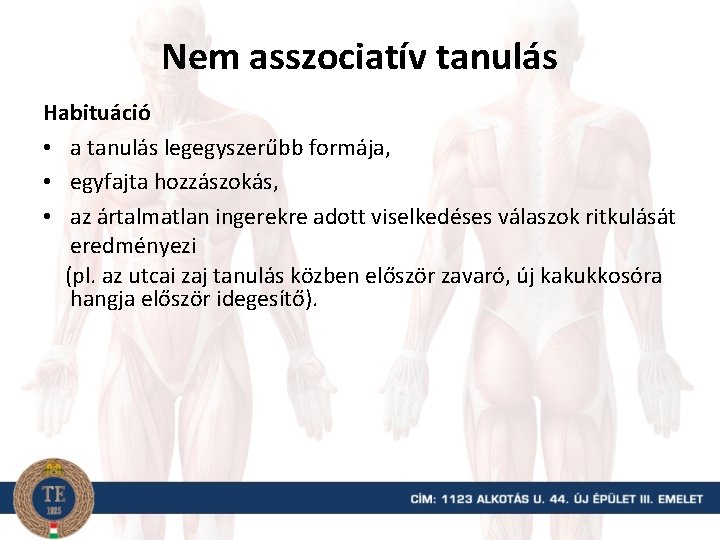 Nem asszociatív tanulás

Habituáció

• a tanulás legegyszerűbb formája,
• egyfajta hozzászokás,
• az ártalmatlan ingerekre adott viselkedéses válaszok ritkulását eredményezi

(pl. az utcai zaj tanulás közben először zavaró, új kakukkosóra hangja először idegesítő).

TE
1925

CÍM: 1123 ALKOTÁS U. 44. ÚJ ÉPÜLET III. EMELET